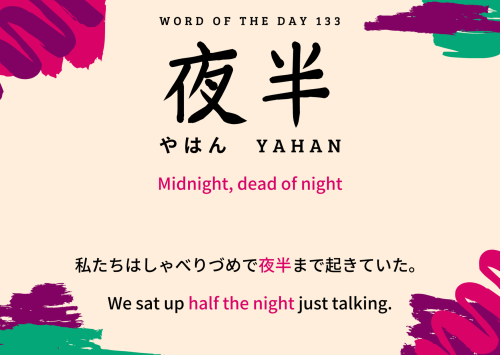 WORD OF THE DAY 133

夜半

やはん　YAHAN

Midnight, dead of night

私たちはしゃべりづめで夜半まで起きていた。

We sat up half the night just talking.